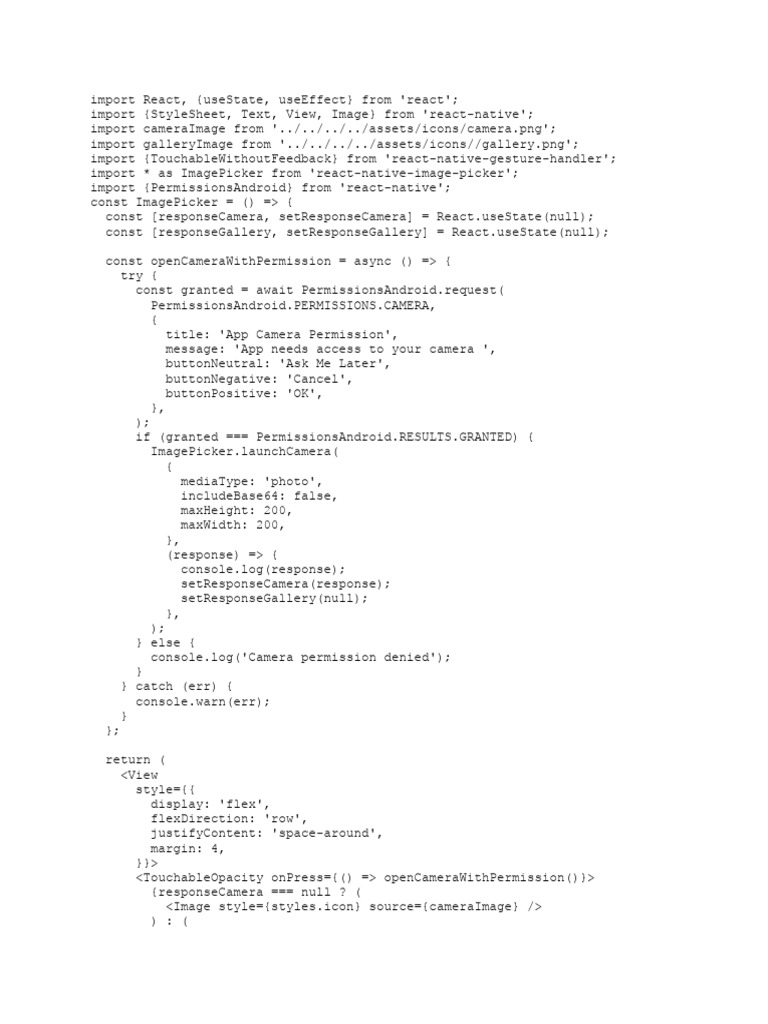 import React, {useState, useEffect} from 'react';
import {StyleSheet, Text, View, Image} from 'react-native';
import cameraImage from '../../../../assets/icons/camera.png';
import galleryImage from '../../../../assets/icons//gallery.png';
import {TouchableWithoutFeedback} from 'react-native-gesture-handler';
import * as ImagePicker from 'react-native-image-picker';
import {PermissionsAndroid} from 'react-native';
const ImagePicker = () => {
  const [responseCamera, setResponseCamera] = React.useState(null);
  const [responseGallery, setResponseGallery] = React.useState(null);

  const openCameraWithPermission = async () => {
    try {
      const granted = await PermissionsAndroid.request(
        PermissionsAndroid.PERMISSIONS.CAMERA,
        {
          title: 'App Camera Permission',
          message: 'App needs access to your camera ',
          buttonNeutral: 'Ask Me Later',
          buttonNegative: 'Cancel',
          buttonPositive: 'OK',
        },
      );
      if (granted === PermissionsAndroid.RESULTS.GRANTED) {
        ImagePicker.launchCamera(
          {
            mediaType: 'photo',
            includeBase64: false,
            maxHeight: 200,
            maxWidth: 200,
          },
          (response) => {
            console.log(response);
            setResponseCamera(response);
            setResponseGallery(null);
          },
        );
      } else {
        console.log('Camera permission denied');
      }
    } catch (err) {
      console.warn(err);
    }
  };

  return (
    <View
      style={{
        display: 'flex',
        flexDirection: 'row',
        justifyContent: 'space-around',
        margin: 4,
      }}>
      <TouchableOpacity onPress={() => openCameraWithPermission()}>
        {responseCamera === null ? (
          <Image style={styles.icon} source={cameraImage} />
        ) : (